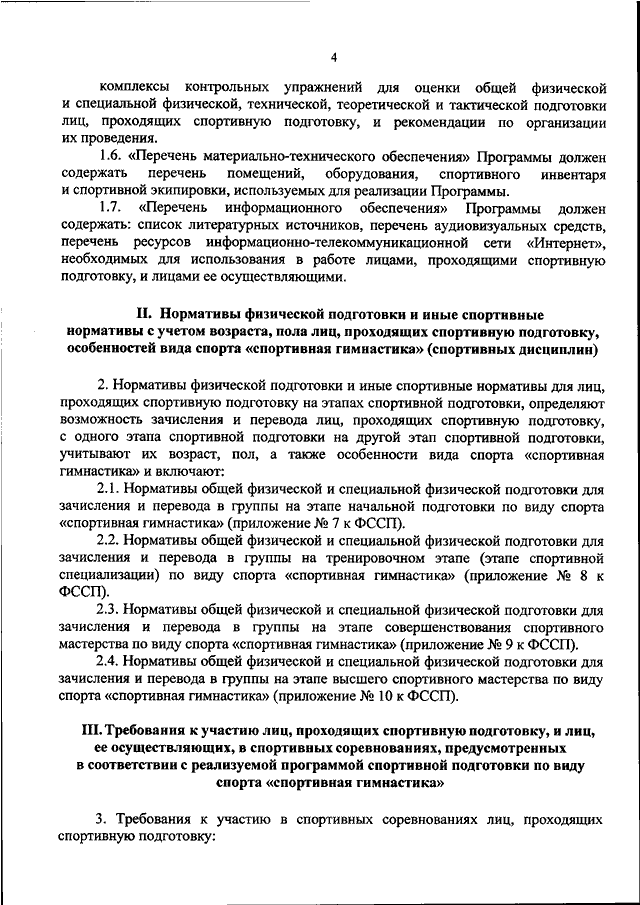 4

комплексы контрольных упражнений для оценки общей физической и специальной физической, технической, теоретической и тактической подготовки лиц, проходящих спортивную подготовку, и рекомендации по организации их проведения.

1.6. «Перечень материально-технического обеспечения» Программы должен содержать перечень помещений, оборудования, спортивного инвентаря и спортивной экипировки, используемых для реализации Программы.

1.7. «Перечень информационного обеспечения» Программы должен содержать: список литературных источников, перечень аудиовизуальных средств, перечень ресурсов информационно-телекоммуникационной сети «Интернет», необходимых для использования в работе лицами, проходящими спортивную подготовку, и лицами ее осуществляющими.

II. Нормативы физической подготовки и иные спортивные нормативы с учетом возраста, пола лиц, проходящих спортивную подготовку, особенностей вида спорта «спортивная гимнастика» (спортивных дисциплин)

2. Нормативы физической подготовки и иные спортивные нормативы для лиц, проходящих спортивную подготовку на этапах спортивной подготовки, определяют возможность зачисления и перевода лиц, проходящих спортивную подготовку, с одного этапа спортивной подготовки на другой этап спортивной подготовки, учитывают их возраст, пол, а также особенности вида спорта «спортивная гимнастика» и включают:

2.1. Нормативы общей физической и специальной физической подготовки для зачисления и перевода в группы на этапе начальной подготовки по виду спорта «спортивная гимнастика» (приложение № 7 к ФССП).

2.2. Нормативы общей физической и специальной физической подготовки для зачисления и перевода в группы на тренировочном этапе (этапе спортивной специализации) по виду спорта «спортивная гимнастика» (приложение № 8 к ФССП).

2.3. Нормативы общей физической и специальной физической подготовки для зачисления и перевода в группы на этапе совершенствования спортивного мастерства по виду спорта «спортивная гимнастика» (приложение № 9 к ФССП).

2.4. Нормативы общей физической и специальной физической подготовки для зачисления и перевода в группы на этапе высшего спортивного мастерства по виду спорта «спортивная гимнастика» (приложение № 10 к ФССП).

III. Требования к участию лиц, проходящих спортивную подготовку, и лиц, ее осуществляющих, в спортивных соревнованиях, предусмотренных в соответствии с реализуемой программой спортивной подготовки по виду спорта «спортивная гимнастика»

3. Требования к участию в спортивных соревнованиях лиц, проходящих спортивную подготовку: